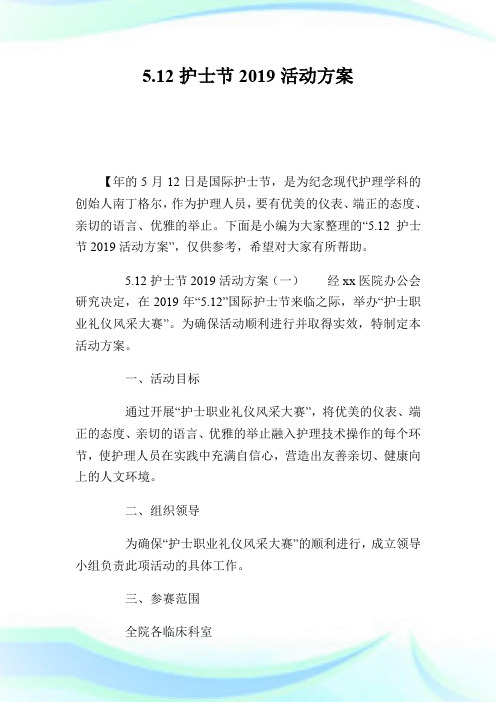 5.12 护士节 2019 活动方案

【年的 5 月 12 日是国际护士节，是为纪念现代护理学科的创始人南丁格尔，作为护理人员，要有优美的仪表、端正的态度、亲切的语言、优雅的举止。下面是小编为大家整理的“5.12 护士节 2019 活动方案”，仅供参考，希望对大家有所帮助。

5.12 护士节 2019 活动方案（一） 经 xx 医院办公会研究决定，在 2019 年“5.12”国际护士节来临之际，举办“护士职业礼仪风采大赛”。为确保活动顺利进行并取得实效，特制定本活动方案。

一、活动目标

通过开展“护士职业礼仪风采大赛”，将优美的仪表、端正的态度、亲切的语言、优雅的举止融入护理技术操作的每个环节，使护理人员在实践中充满自信心，营造出友善亲切、健康向上的人文环境。

二、组织领导

为确保“护士职业礼仪风采大赛”的顺利进行，成立领导小组负责此项活动的具体工作。

三、参赛范围

全院各临床科室